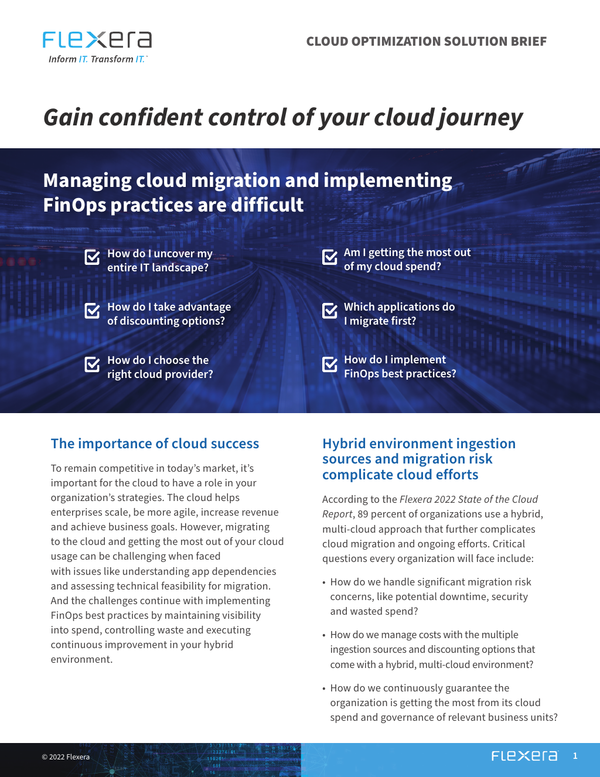 FLEXERA
Inform IT. Transform IT.

CLOUD OPTIMIZATION SOLUTION BRIEF

Gain confident control of your cloud journey

Managing cloud migration and implementing FinOps practices are difficult

How do I uncover my entire IT landscape?

How do I take advantage of discounting options?

How do I choose the right cloud provider?

Am I getting the most out of my cloud spend?

Which applications do I migrate first?

How do I implement FinOps best practices?

The importance of cloud success

To remain competitive in today's market, it's important for the cloud to have a role in your organization's strategies. The cloud helps enterprises scale, be more agile, increase revenue and achieve business goals. However, migrating to the cloud and getting the most out of your cloud usage can be challenging when faced with issues like understanding app dependencies and assessing technical feasibility for migration. And the challenges continue with implementing FinOps best practices by maintaining visibility into spend, controlling waste and executing continuous improvement in your hybrid environment.

Hybrid environment ingestion sources and migration risk complicate cloud efforts

According to the Flexera 2022 State of the Cloud Report, 89 percent of organizations use a hybrid, multi-cloud approach that further complicates cloud migration and ongoing efforts. Critical questions every organization will face include:

• How do we handle significant migration risk concerns, like potential downtime, security and wasted spend?

• How do we manage costs with the multiple ingestion sources and discounting options that come with a hybrid, multi-cloud environment?

• How do we continuously guarantee the organization is getting the most from its cloud spend and governance of relevant business units?

© 2022 Flexera

FLEXERA 1